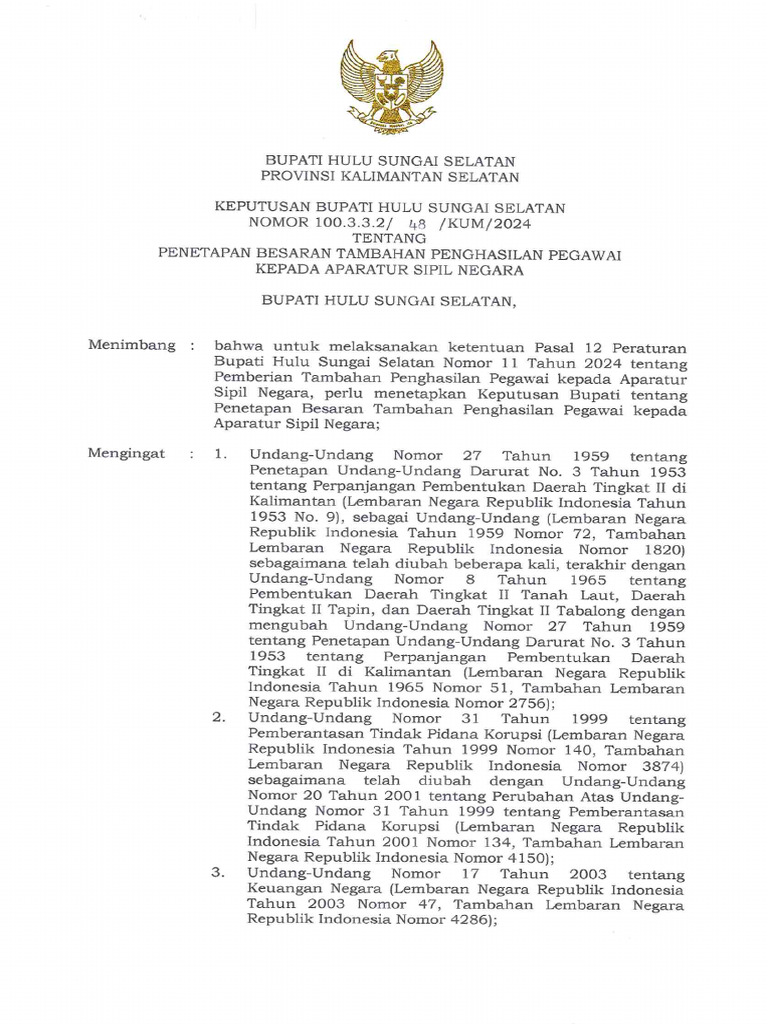 BUPATI HULU SUNGAI SELATAN
PROVINSI KALIMANTAN SELATAN

KEPUTUSAN BUPATI HULU SUNGAI SELATAN
NOMOR 100.3.3.2/ 48 /KUM/2024
TENTANG
PENETAPAN BESARAN TAMBAHAN PENGHASILAN PEGAWAI KEPADA APARATUR SIPIL NEGARA

BUPATI HULU SUNGAI SELATAN,

Menimbang : bahwa untuk melaksanakan ketentuan Pasal 12 Peraturan Bupati Hulu Sungai Selatan Nomor 11 Tahun 2024 tentang Pemberian Tambahan Penghasilan Pegawai kepada Aparatur Sipil Negara, perlu menetapkan Keputusan Bupati tentang Penetapan Besaran Tambahan Penghasilan Pegawai kepada Aparatur Sipil Negara;

Mengingat : 1. Undang-Undang Nomor 27 Tahun 1959 tentang Penetapan Undang-Undang Darurat No. 3 Tahun 1953 tentang Perpanjangan Pembentukan Daerah Tingkat II di Kalimantan (Lembaran Negara Republik Indonesia Tahun 1953 No. 9), sebagai Undang-Undang (Lembaran Negara Republik Indonesia Tahun 1959 Nomor 72, Tambahan Lembaran Negara Republik Indonesia Nomor 1820) sebagaimana telah diubah beberapa kali, terakhir dengan Undang-Undang Nomor 8 Tahun 1965 tentang Pembentukan Daerah Tingkat II Tanah Laut, Daerah Tingkat II Tapin, dan Daerah Tingkat II Tabalong dengan mengubah Undang-Undang Nomor 27 Tahun 1959 tentang Penetapan Undang-Undang Darurat No. 3 Tahun 1953 tentang Perpanjangan Pembentukan Daerah Tingkat II di Kalimantan (Lembaran Negara Republik Indonesia Tahun 1965 Nomor 51, Tambahan Lembaran Negara Republik Indonesia Nomor 2756);
2. Undang-Undang Nomor 31 Tahun 1999 tentang Pemberantasan Tindak Pidana Korupsi (Lembaran Negara Republik Indonesia Tahun 1999 Nomor 140, Tambahan Lembaran Negara Republik Indonesia Nomor 3874) sebagaimana telah diubah dengan Undang-Undang Nomor 20 Tahun 2001 tentang Perubahan Atas Undang-Undang Nomor 31 Tahun 1999 tentang Pemberantasan Tindak Pidana Korupsi (Lembaran Negara Republik Indonesia Tahun 2001 Nomor 134, Tambahan Lembaran Negara Republik Indonesia Nomor 4150);
3. Undang-Undang Nomor 17 Tahun 2003 tentang Keuangan Negara (Lembaran Negara Republik Indonesia Tahun 2003 Nomor 47, Tambahan Lembaran Negara Republik Indonesia Nomor 4286);